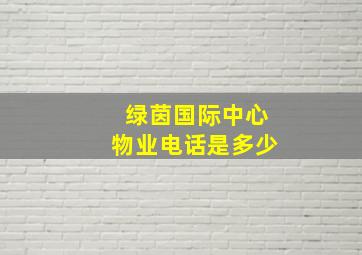 绿茵国际中心
物业电话是多少